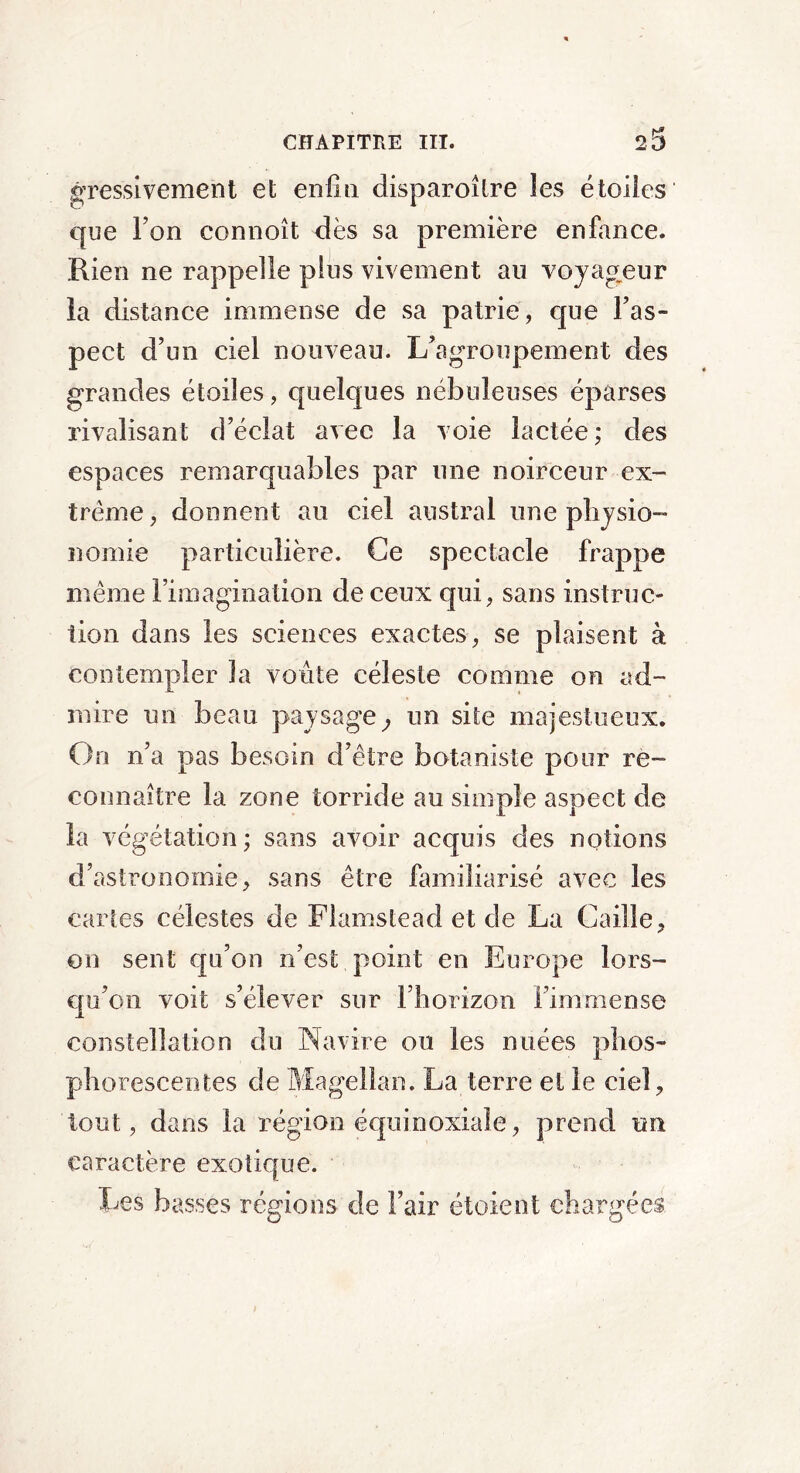 CHAPITRE III. 25

gressivement et enfin disparoître les étoiles que l'on connoît dès sa première enfance. Rien ne rappelle plus vivement au voyageur la distance immense de sa patrie, que l'aspect d'un ciel nouveau. L'agroupement des grandes étoiles, quelques nébuleuses éparses rivalisant d'éclat avec la voie lactée; des espaces remarquables par une noirceur extrême, donnent au ciel austral une physionomie particulière. Ce spectacle frappe même l'imagination de ceux qui, sans instruction dans les sciences exactes, se plaisent à contempler la voûte céleste comme on admire un beau paysage, un site majestueux. On n'a pas besoin d'être botaniste pour reconnaître la zone torride au simple aspect de la végétation; sans avoir acquis des notions d'astronomie, sans être familiarisé avec les cartes célestes de Flamstead et de La Caille, on sent qu'on n'est point en Europe lorsqu'on voit s'élever sur l'horizon l'immense constellation du Navire ou les nuées phosphorescentes de Magellan. La terre et le ciel, tout, dans la région équinoxiale, prend un caractère exotique.

Les basses régions de l'air étoient chargées